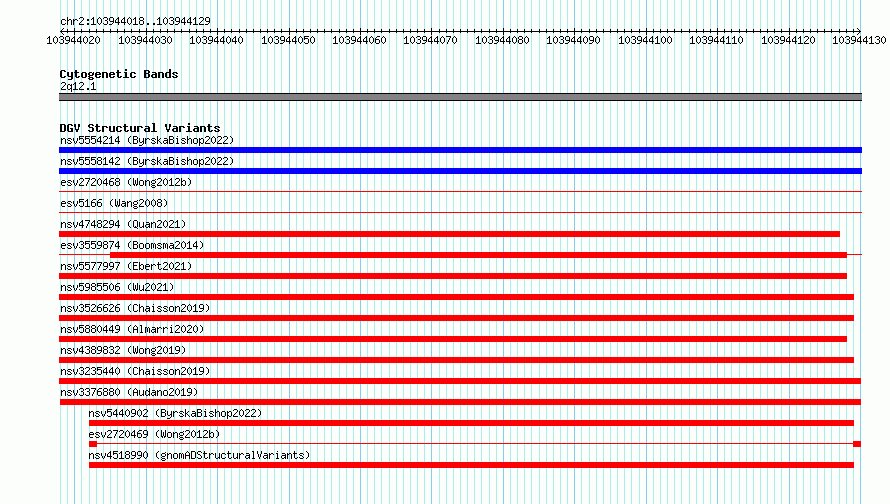 chr2:103944018..103944129

103944020 103944030 103944040 103944050 103944060 103944070 103944080 103944090 103944100 103944110 103944120 103944130

Cytogenetic Bands
2q12.1

DGV Structural Variants
nsv5554214 (ByrskaBishop2022)
nsv5558142 (ByrskaBishop2022)
esv2720468 (Wong2012b)
esv5166 (Wang2008)
nsv4748294 (Quan2021)
esv3559874 (Boomsma2014)
nsv5577997 (Ebert2021)
nsv5985506 (Wu2021)
nsv3526626 (Chaisson2019)
nsv5880449 (Almarri2020)
nsv4389832 (Wong2019)
nsv3235440 (Chaisson2019)
nsv3376880 (Audano2019)
nsv5440902 (ByrskaBishop2022)
esv2720469 (Wong2012b)
nsv4518990 (gnomADStructuralVariants)